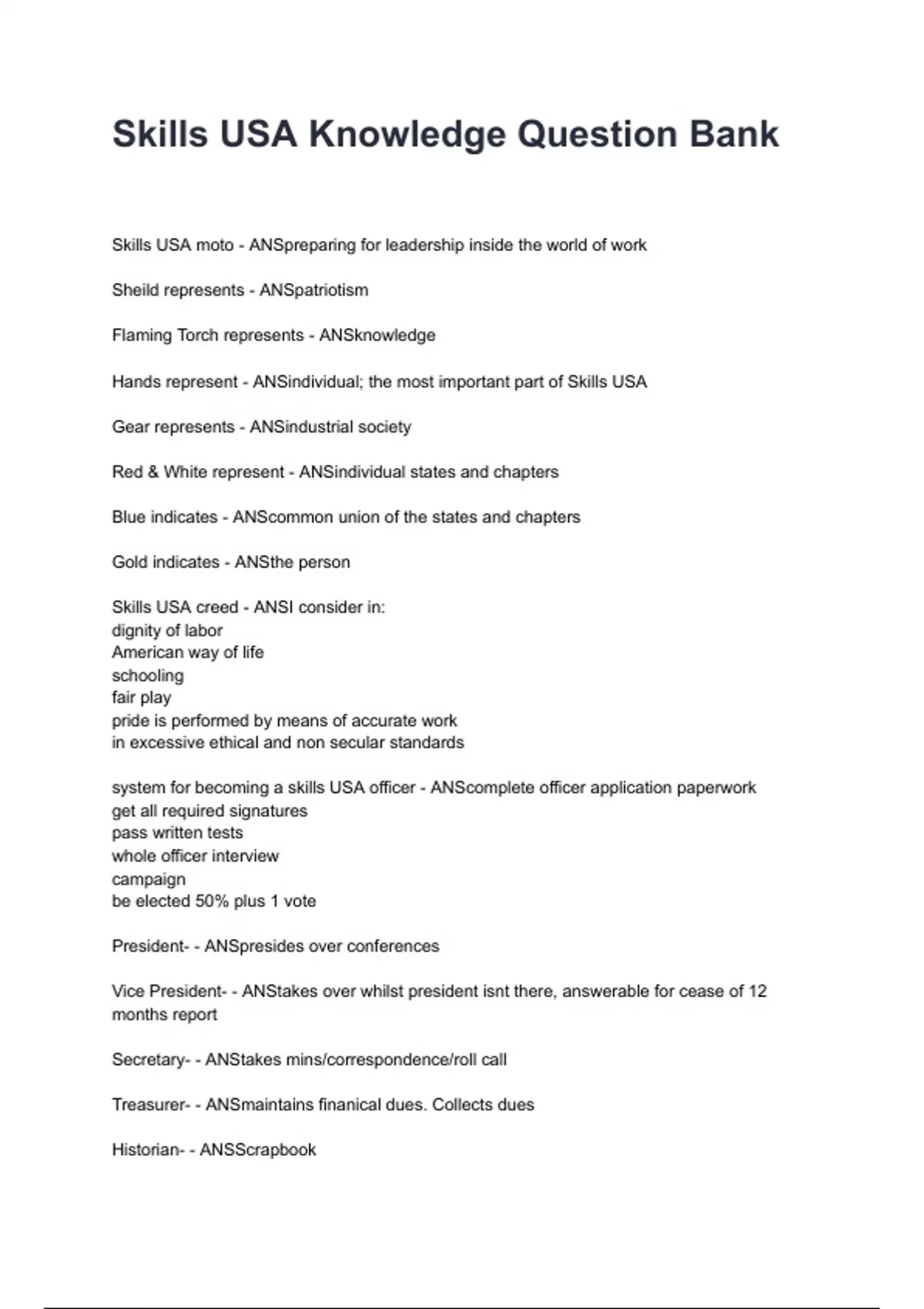 Skills USA Knowledge Question Bank

Skills USA moto - ANSpreparing for leadership inside the world of work

Sheild represents - ANSpatriotism

Flaming Torch represents - ANSknowledge

Hands represent - ANSindividual; the most important part of Skills USA

Gear represents - ANSindustrial society

Red & White represent - ANSindividual states and chapters

Blue indicates - ANScommon union of the states and chapters

Gold indicates - ANSthe person

Skills USA creed - ANSI consider in:
dignity of labor
American way of life
schooling
fair play
pride is performed by means of accurate work
in excessive ethical and non secular standards

system for becoming a skills USA officer - ANScomplete officer application paperwork
get all required signatures
pass written tests
whole officer interview
campaign
be elected 50% plus 1 vote

President- - ANSpresides over conferences

Vice President- - ANStakes over whilst president isnt there, answerable for cease of 12 months report

Secretary- - ANStakes mins/correspondence/roll call

Treasurer- - ANSmaintains finanical dues. Collects dues

Historian- - ANSScrapbook